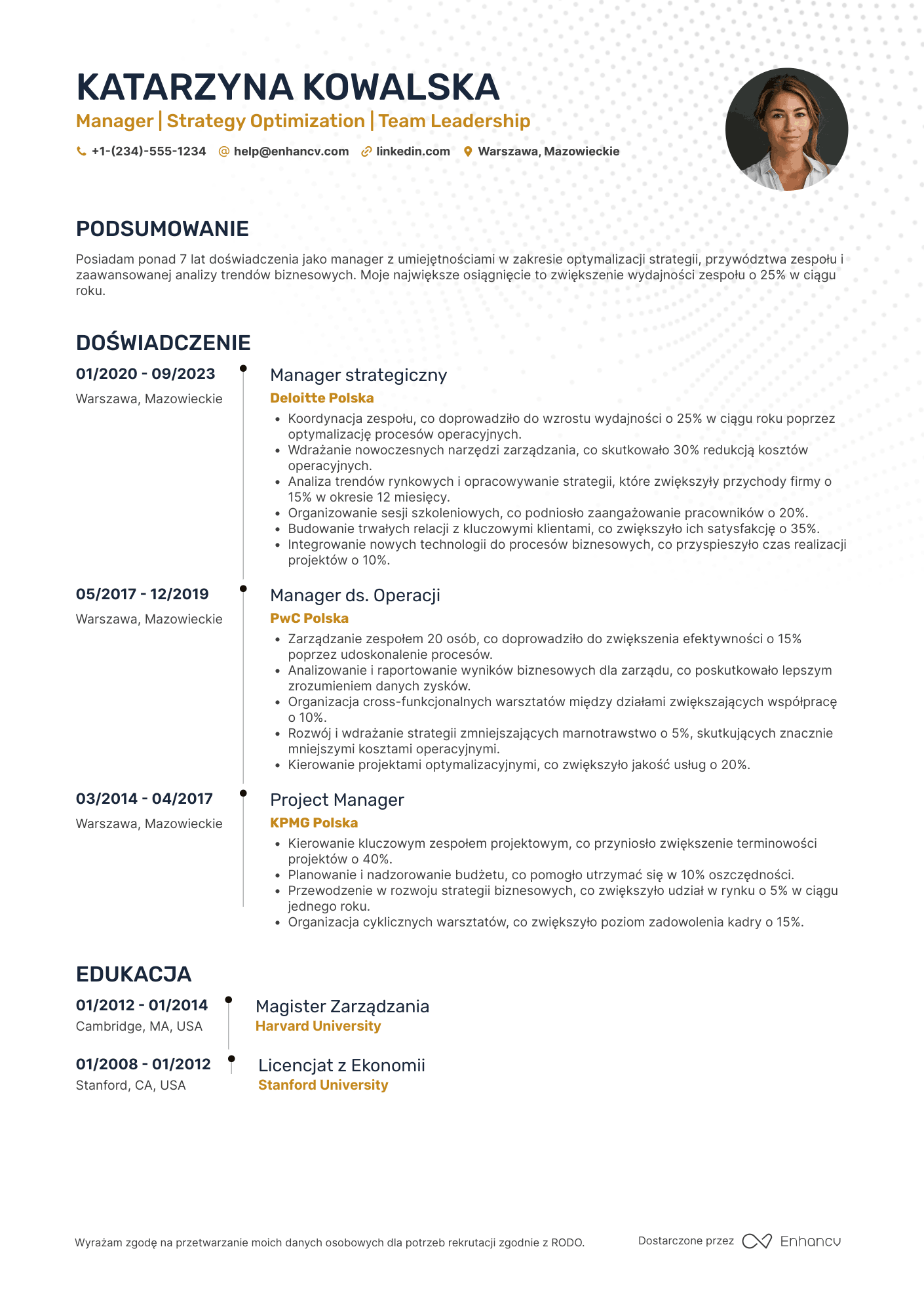 KATARZYNA KOWALSKA

Manager | Strategy Optimization | Team Leadership

+1-(234)-555-1234 help@enhancv.com linkedin.com Warszawa, Mazowieckie

PODSUMOWANIE

Posiadam ponad 7 lat doświadczenia jako manager z umiejętnościami w zakresie optymalizacji strategii, przywództwa zespołu i zaawansowanej analizy trendów biznesowych. Moje największe osiągnięcie to zwiększenie wydajności zespołu o 25% w ciągu roku.

DOŚWIADCZENIE

01/2020 - 09/2023
Warszawa, Mazowieckie

Manager strategiczny
Deloitte Polska
• Koordynacja zespołu, co doprowadziło do wzrostu wydajności o 25% w ciągu roku poprzez optymalizację procesów operacyjnych.
• Wdrażanie nowoczesnych narzędzi zarządzania, co skutkowało 30% redukcją kosztów operacyjnych.
• Analiza trendów rynkowych i opracowywanie strategii, które zwiększyły przychody firmy o 15% w okresie 12 miesięcy.
• Organizowanie sesji szkoleniowych, co podniosło zaangażowanie pracowników o 20%.
• Budowanie trwałych relacji z kluczowymi klientami, co zwiększyło ich satysfakcję o 35%.
• Integrowanie nowych technologii do procesów biznesowych, co przyspieszyło czas realizacji projektów o 10%.

05/2017 - 12/2019
Warszawa, Mazowieckie

Manager ds. Operacji
PwC Polska
• Zarządzanie zespołem 20 osób, co doprowadziło do zwiększenia efektywności o 15% poprzez udoskonalenie procesów.
• Analizowanie i raportowanie wyników biznesowych dla zarządu, co poskutkowało lepszym zrozumieniem danych zysków.
• Organizacja cross-funkcjonalnych warsztatów między działami zwiększających współpracę o 10%.
• Rozwój i wdrażanie strategii zmniejszających marnotrawstwo o 5%, skutkujących znacznie mniejszymi kosztami operacyjnymi.
• Kierowanie projektami optymalizacyjnymi, co zwiększyło jakość usług o 20%.

03/2014 - 04/2017
Warszawa, Mazowieckie

Project Manager
KPMG Polska
• Kierowanie kluczowym zespołem projektowym, co przyniosło zwiększenie terminowości projektów o 40%.
• Planowanie i nadzorowanie budżetu, co pomogło utrzymać się w 10% oszczędności.
• Przewodzenie w rozwoju strategii biznesowych, co zwiększyło udział w rynku o 5% w ciągu jednego roku.
• Organizacja cyklicznych warsztatów, co zwiększyło poziom zadowolenia kadry o 15%.

EDUKACJA

01/2012 - 01/2014
Cambridge, MA, USA

Magister Zarządzania
Harvard University

01/2008 - 01/2012
Stanford, CA, USA

Licencjat z Ekonomii
Stanford University

Wyrażam zgodę na przetwarzanie moich danych osobowych dla potrzeb rekrutacji zgodnie z RODO.

Dostarczone przez Enhancv